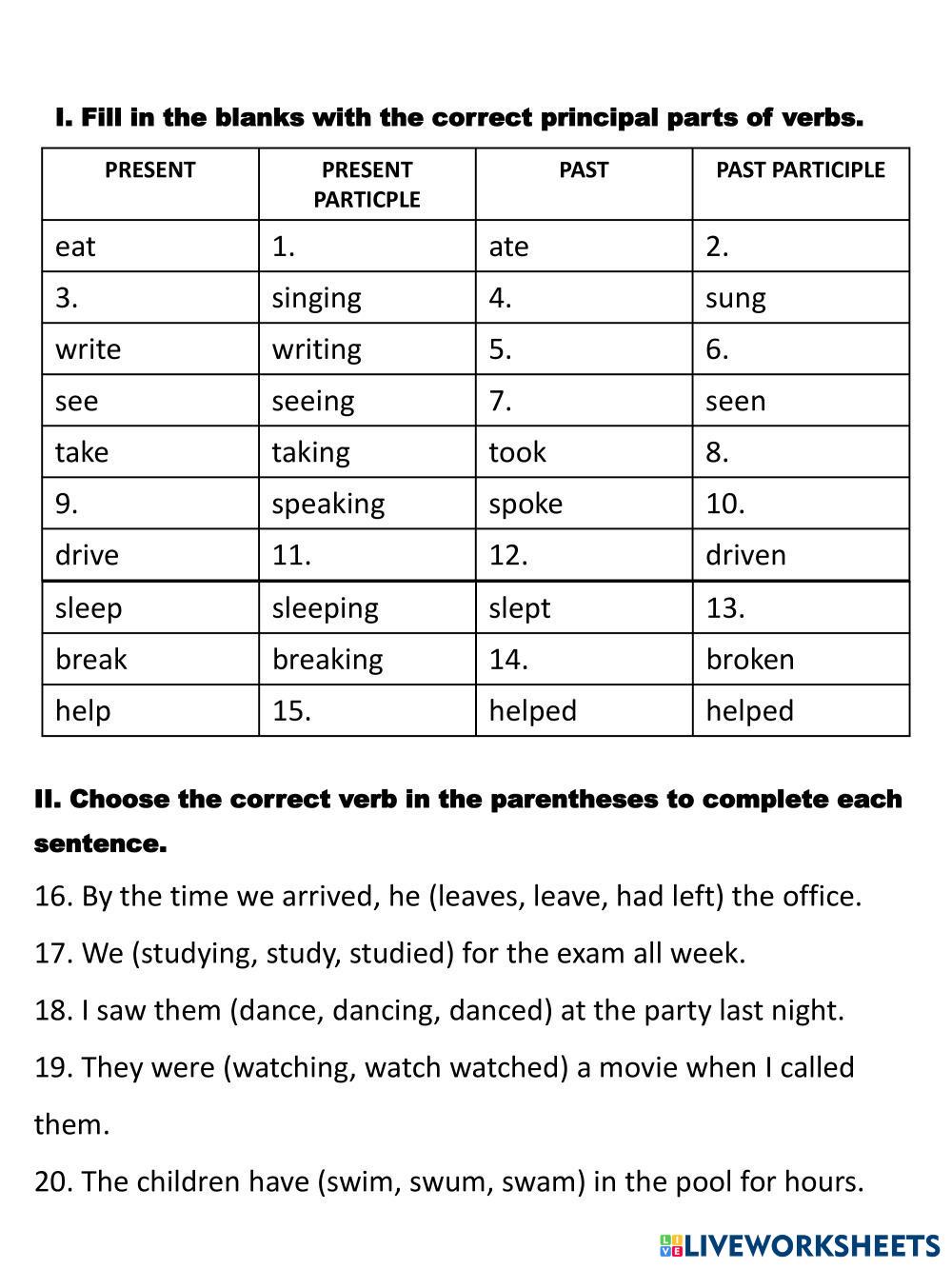 I. Fill in the blanks with the correct principal parts of verbs.

| PRESENT | PRESENT PARTICPLE | PAST | PAST PARTICIPLE |
|---|---|---|---|
| eat | 1. | ate | 2. |
| 3. | singing | 4. | sung |
| write | writing | 5. | 6. |
| see | seeing | 7. | seen |
| take | taking | took | 8. |
| 9. | speaking | spoke | 10. |
| drive | 11. | 12. | driven |
| sleep | sleeping | slept | 13. |
| break | breaking | 14. | broken |
| help | 15. | helped | helped |

II. Choose the correct verb in the parentheses to complete each sentence.

16. By the time we arrived, he (leaves, leave, had left) the office.

17. We (studying, study, studied) for the exam all week.

18. I saw them (dance, dancing, danced) at the party last night.

19. They were (watching, watch watched) a movie when I called them.

20. The children have (swim, swum, swam) in the pool for hours.

LIVEWORKSHEETS